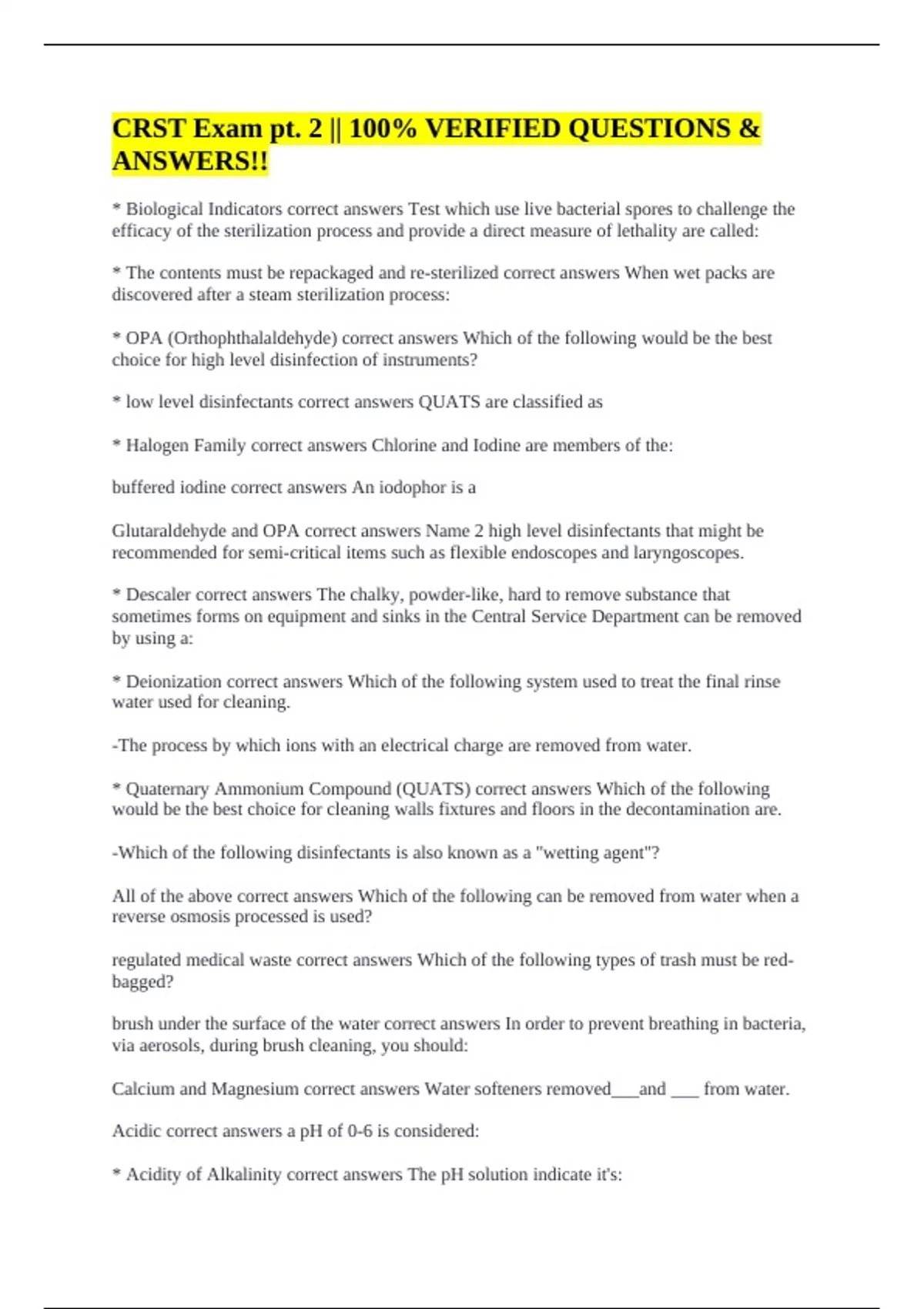 CRST Exam pt. 2 || 100% VERIFIED QUESTIONS & ANSWERS!!

* Biological Indicators correct answers Test which use live bacterial spores to challenge the efficacy of the sterilization process and provide a direct measure of lethality are called:

* The contents must be repackaged and re-sterilized correct answers When wet packs are discovered after a steam sterilization process:

* OPA (Orthophthalaldehyde) correct answers Which of the following would be the best choice for high level disinfection of instruments?

* low level disinfectants correct answers QUATS are classified as

* Halogen Family correct answers Chlorine and Iodine are members of the:

buffered iodine correct answers An iodophor is a

Glutaraldehyde and OPA correct answers Name 2 high level disinfectants that might be recommended for semi-critical items such as flexible endoscopes and laryngoscopes.

* Descaler correct answers The chalky, powder-like, hard to remove substance that sometimes forms on equipment and sinks in the Central Service Department can be removed by using a:

* Deionization correct answers Which of the following system used to treat the final rinse water used for cleaning.

-The process by which ions with an electrical charge are removed from water.

* Quaternary Ammonium Compound (QUATS) correct answers Which of the following would be the best choice for cleaning walls fixtures and floors in the decontamination are.

-Which of the following disinfectants is also known as a "wetting agent"?

All of the above correct answers Which of the following can be removed from water when a reverse osmosis processed is used?

regulated medical waste correct answers Which of the following types of trash must be red-bagged?

brush under the surface of the water correct answers In order to prevent breathing in bacteria, via aerosols, during brush cleaning, you should:

Calcium and Magnesium correct answers Water softeners removed___and ___ from water.

Acidic correct answers a pH of 0-6 is considered:

* Acidity of Alkalinity correct answers The pH solution indicate it's: